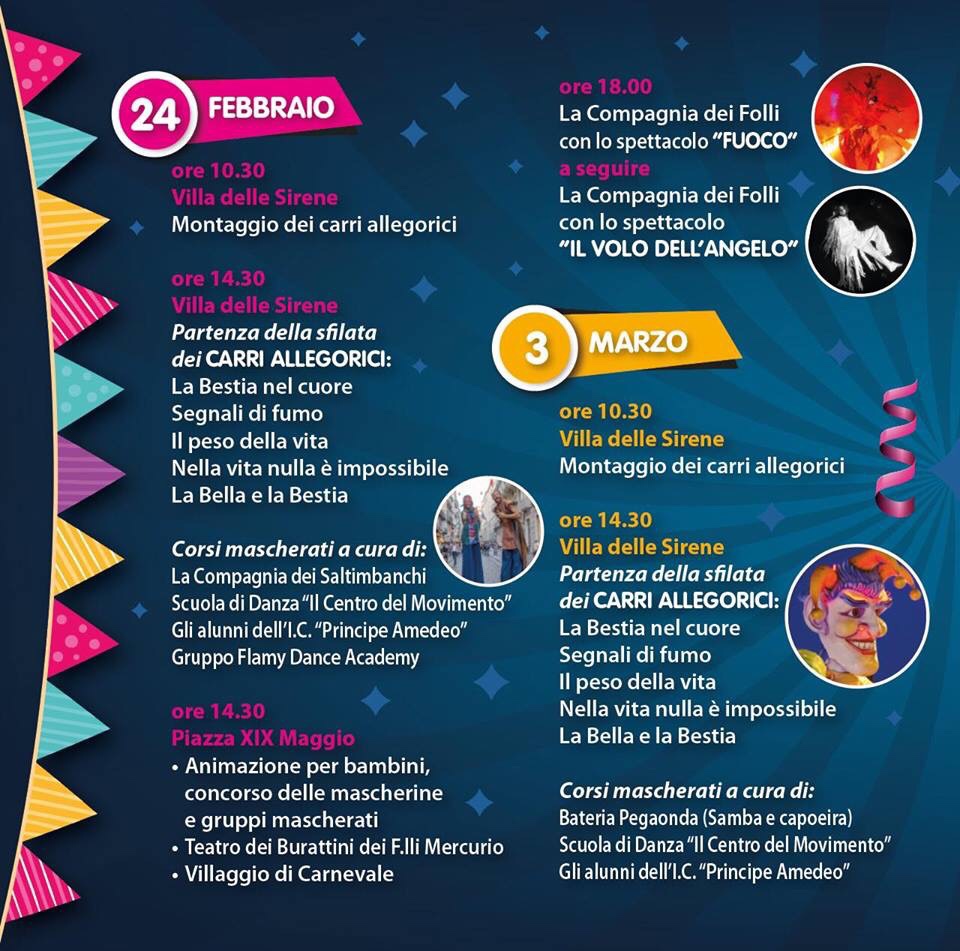 24 FEBBRAIO

ore 10.30
Villa delle Sirene
Montaggio dei carri allegorici

ore 14.30
Villa delle Sirene
Partenza della sfilata dei CARRI ALLEGORICI:
La Bestia nel cuore
Segnali di fumo
Il peso della vita
Nella vita nulla è impossibile
La Bella e la Bestia

Corsi mascherati a cura di:
La Compagnia dei Saltimbanchi
Scuola di Danza "Il Centro del Movimento"
Gli alunni dell'I.C. "Principe Amedeo"
Gruppo Flamy Dance Academy

ore 14.30
Piazza XIX Maggio
• Animazione per bambini, concorso delle mascherine e gruppi mascherati
• Teatro dei Burattini dei F.lli Mercurio
• Villaggio di Carnevale

ore 18.00
La Compagnia dei Folli con lo spettacolo "FUOCO"
a seguire
La Compagnia dei Folli con lo spettacolo "IL VOLO DELL'ANGELO"

3 MARZO

ore 10.30
Villa delle Sirene
Montaggio dei carri allegorici

ore 14.30
Villa delle Sirene
Partenza della sfilata dei CARRI ALLEGORICI:
La Bestia nel cuore
Segnali di fumo
Il peso della vita
Nella vita nulla è impossibile
La Bella e la Bestia

Corsi mascherati a cura di:
Bateria Pegaonda (Samba e capoeira)
Scuola di Danza "Il Centro del Movimento"
Gli alunni dell'I.C. "Principe Amedeo"